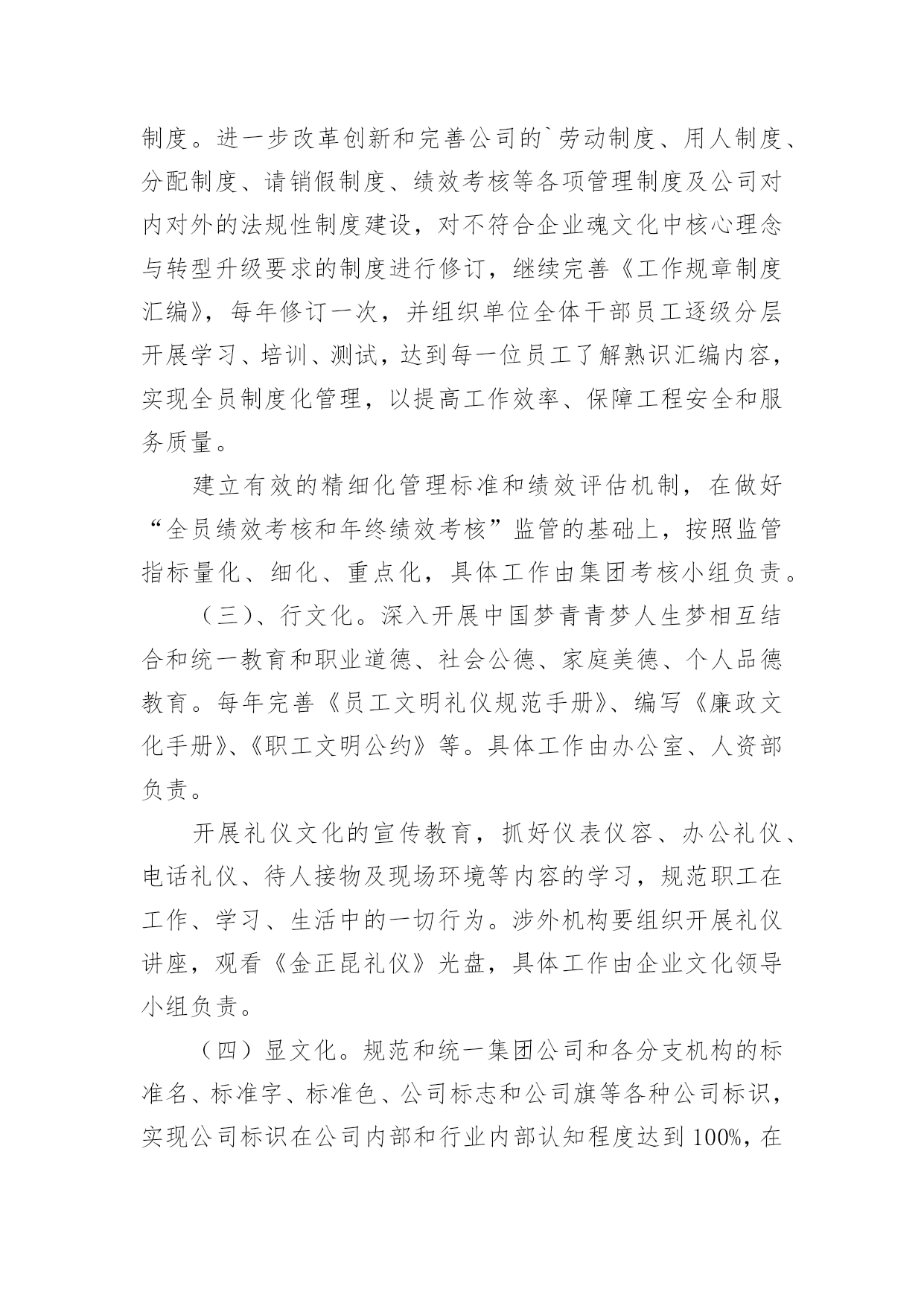 制度。进一步改革创新和完善公司的`劳动制度、用人制度、分配制度、请销假制度、绩效考核等各项管理制度及公司对内对外的法规性制度建设，对不符合企业魂文化中核心理念与转型升级要求的制度进行修订，继续完善《工作规章制度汇编》，每年修订一次，并组织单位全体干部员工逐级分层开展学习、培训、测试，达到每一位员工了解熟识汇编内容，实现全员制度化管理，以提高工作效率、保障工程安全和服务质量。

建立有效的精细化管理标准和绩效评估机制，在做好“全员绩效考核和年终绩效考核”监管的基础上，按照监管指标量化、细化、重点化，具体工作由集团考核小组负责。

（三）、行文化。深入开展中国梦青青梦人生梦相互结合和统一教育和职业道德、社会公德、家庭美德、个人品德教育。每年完善《员工文明礼仪规范手册》、编写《廉政文化手册》、《职工文明公约》等。具体工作由办公室、人资部负责。

开展礼仪文化的宣传教育，抓好仪表仪容、办公礼仪、电话礼仪、待人接物及现场环境等内容的学习，规范职工在工作、学习、生活中的一切行为。涉外机构要组织开展礼仪讲座，观看《金正昆礼仪》光盘，具体工作由企业文化领导小组负责。

（四）显文化。规范和统一集团公司和各分支机构的标准名、标准字、标准色、公司标志和公司旗等各种公司标识，实现公司标识在公司内部和行业内部认知程度达到100%，在